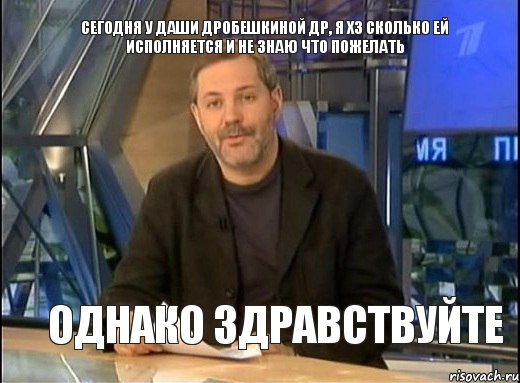 СЕГОДНЯ У ДАШИ ДРОБЕШКИНОЙ ДР, Я ХЗ СКОЛЬКО ЕЙ ИСПОЛНЯЕТСЯ И НЕ ЗНАЮ ЧТО ПОЖЕЛАТЬ

МЯ ПІ

ОДНАКО ЗДРАВСТВУЙТЕ

risovach.ru